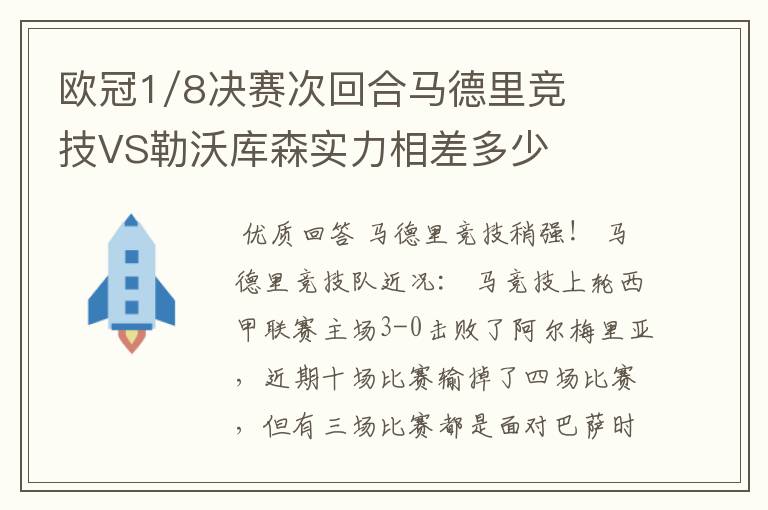 欧冠1/8决赛次回合马德里竞技VS勒沃库森实力相差多少

优质回答 马德里竞技稍强！ 马德里竞技队近况： 马竞技上轮西甲联赛主场3-0击败了阿尔梅里亚，近期十场比赛输掉了四场比赛，但有三场比赛都是面对巴萨时